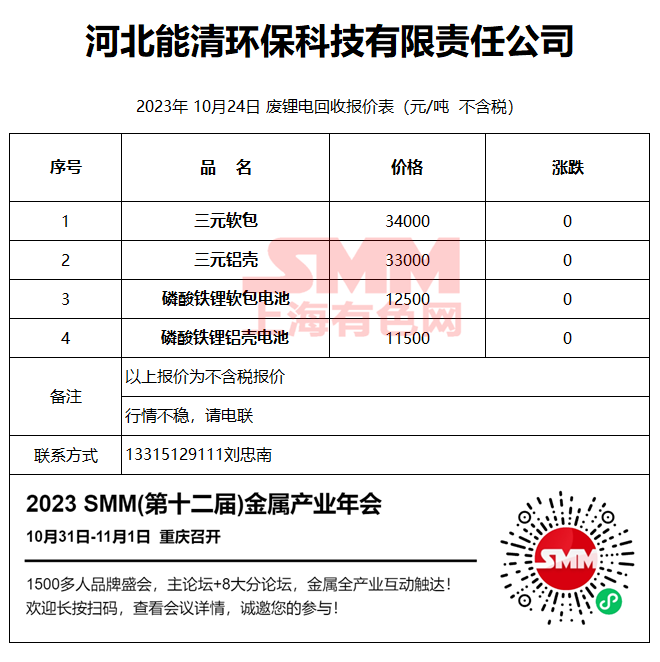 河北能清环保科技有限责任公司

2023年 10月24日 废锂电回收报价表（元/吨 不含税）

| 序号 | 品 名 | 价格 | 涨跌 |
|---|---|---|---|
| 1 | 三元软包 | 34000 | 0 |
| 2 | 三元铝壳 | 33000 | 0 |
| 3 | 磷酸铁锂软包电池 | 12500 | 0 |
| 4 | 磷酸铁锂铝壳电池 | 11500 | 0 |
| 备注 | 以上报价为不含税报价 | | |
| | 行情不稳，请电联 | | |
| 联系方式 | 13315129111刘忠南 | | |

SMM 上海有色网

2023 SMM(第十二届)金属产业年会
10月31日-11月1日 重庆召开

1500多人品牌盛会，主论坛+8大分论坛，金属全产业互动触达！
欢迎长按扫码，查看会议详情，诚邀您的参与！

SMM